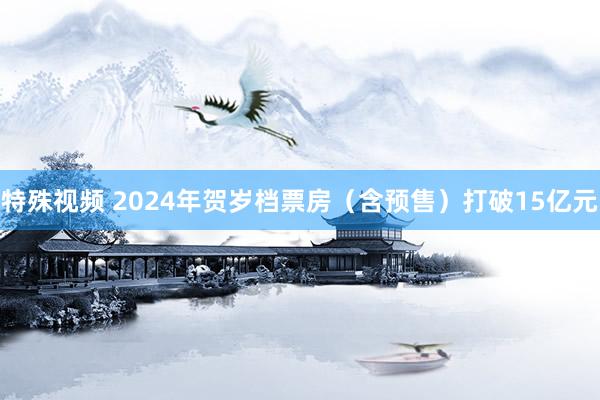 特殊视频 2024年贺岁档票房（含预售）打破15亿元